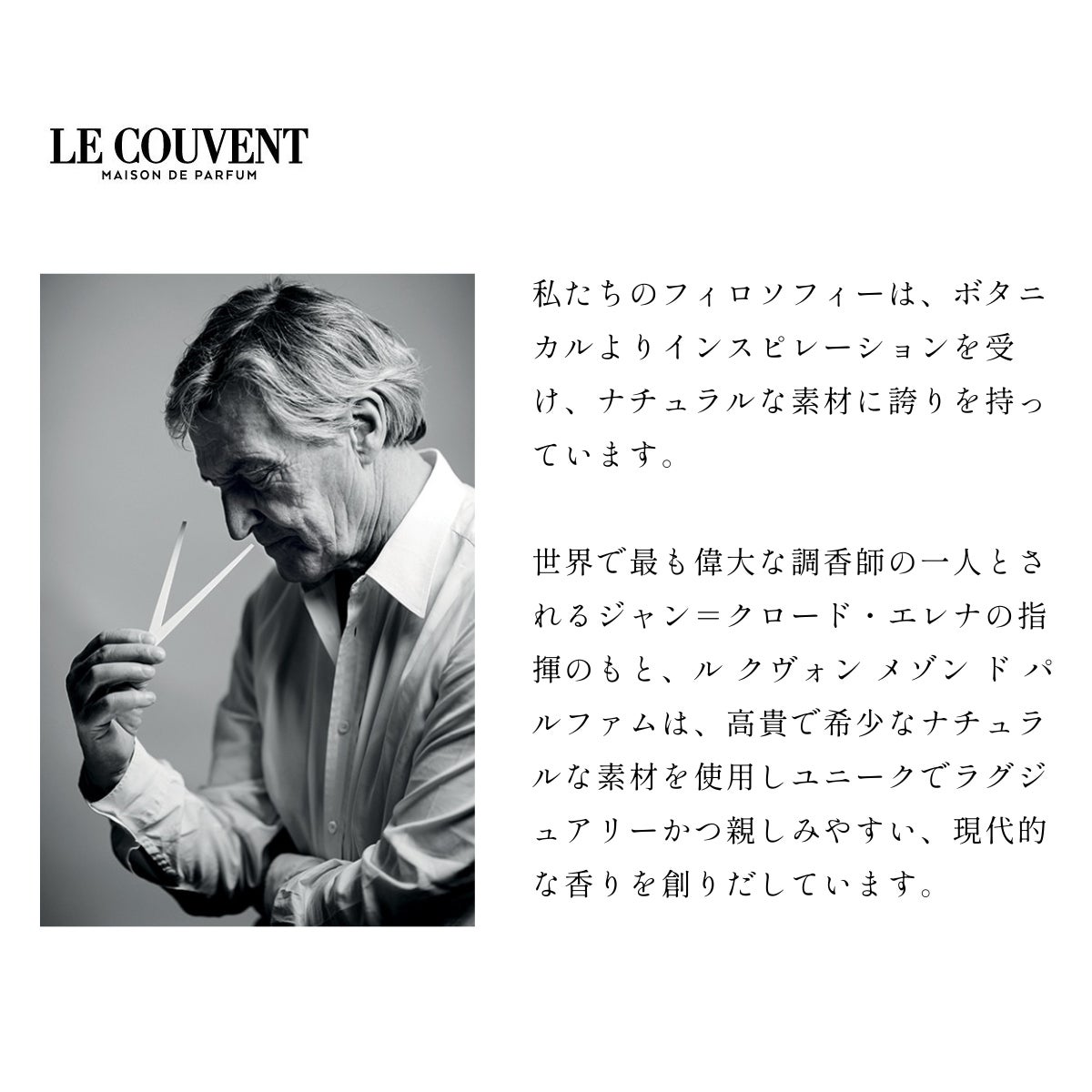 LE COUVENT
MAISON DE PARFUM

私たちのフィロソフィーは、ボタニカルよりインスピレーションを受け、ナチュラルな素材に誇りを持っています。

世界で最も偉大な調香師の一人とされるジャン＝クロード・エレナの指揮のもと、ル クヴォン メゾン ド パルファムは、高貴で希少なナチュラルな素材を使用しユニークでラグジュアリーかつ親しみやすい、現代的な香りを創りだしています。